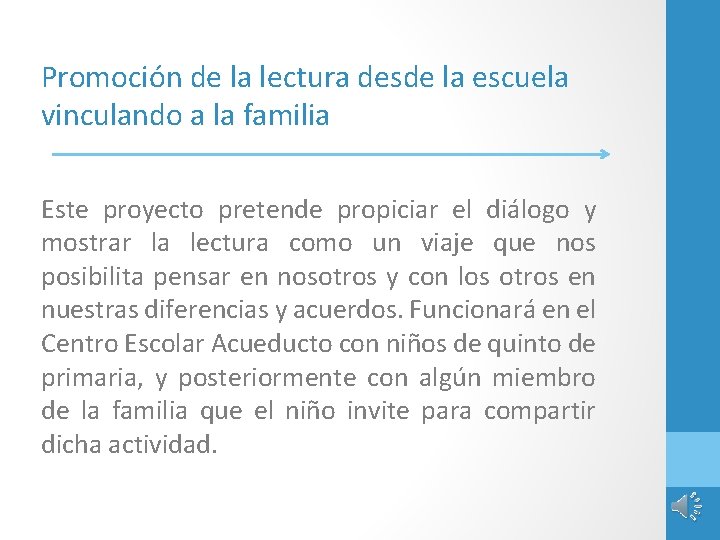 Promoción de la lectura desde la escuela vinculando a la familia

Este proyecto pretende propiciar el diálogo y mostrar la lectura como un viaje que nos posibilita pensar en nosotros y con los otros en nuestras diferencias y acuerdos. Funcionará en el Centro Escolar Acueducto con niños de quinto de primaria, y posteriormente con algún miembro de la familia que el niño invite para compartir dicha actividad.